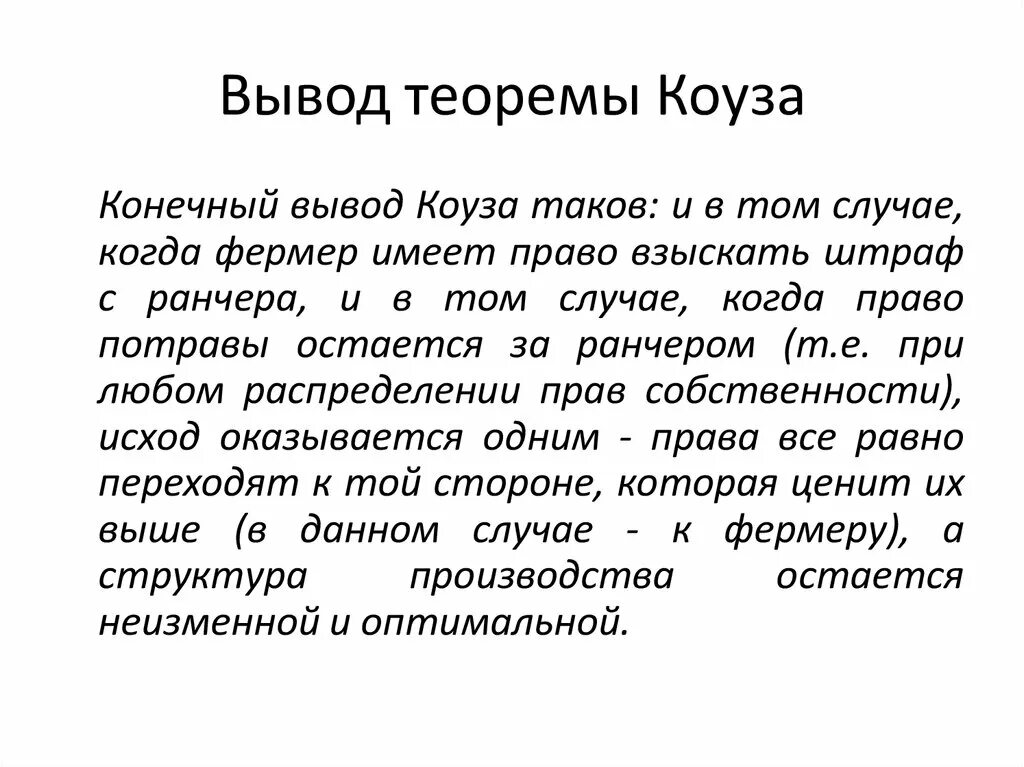 Вывод теоремы Коуза

Конечный вывод Коуза таков: и в том случае, когда фермер имеет право взыскать штраф с ранчера, и в том случае, когда право потравы остается за ранчером (т.е. при любом распределении прав собственности), исход оказывается одним - права все равно переходят к той стороне, которая ценит их выше (в данном случае - к фермеру), а структура производства остается неизменной и оптимальной.